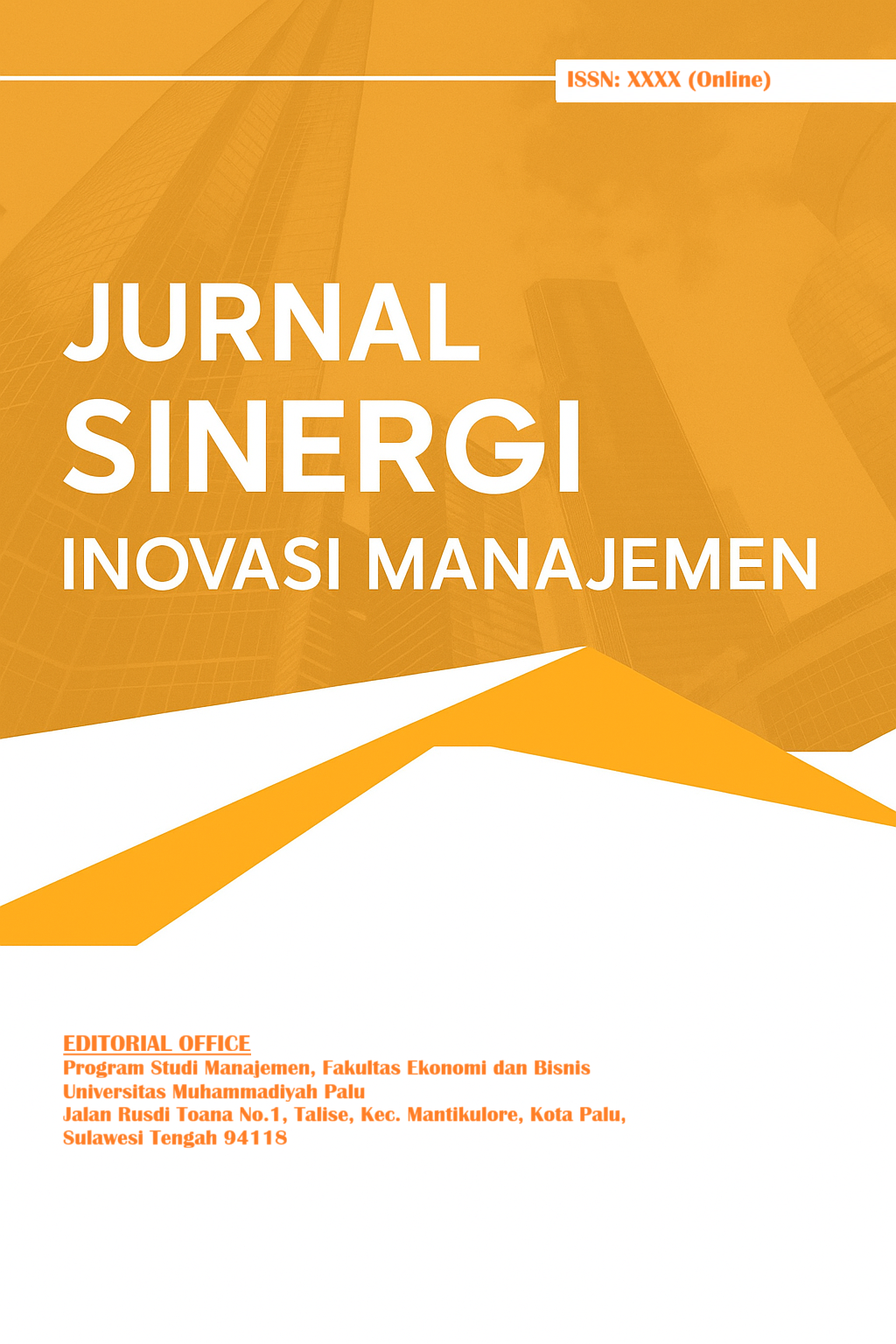 ISSN: XXXX (Online)

JURNAL
SINERGI
INOVASI MANAJEMEN

EDITORIAL OFFICE
Program Studi Manajemen, Fakultas Ekonomi dan Bisnis
Universitas Muhammadiyah Palu
Jalan Rusdi Toana No.1, Talise, Kec. Mantikulore, Kota Palu,
Sulawesi Tengah 94118